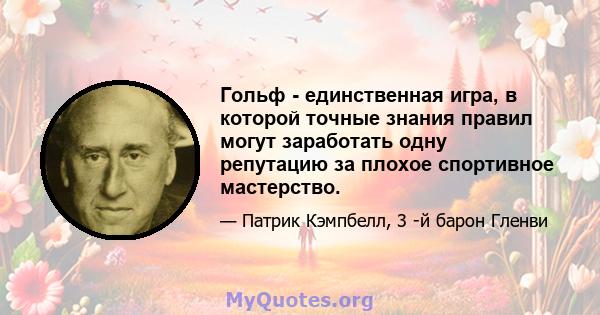 Гольф - единственная игра, в которой точные знания правил могут заработать одну репутацию за плохое спортивное мастерство.

— Патрик Кэмпбелл, 3 -й барон Гленви

MyQuotes.org